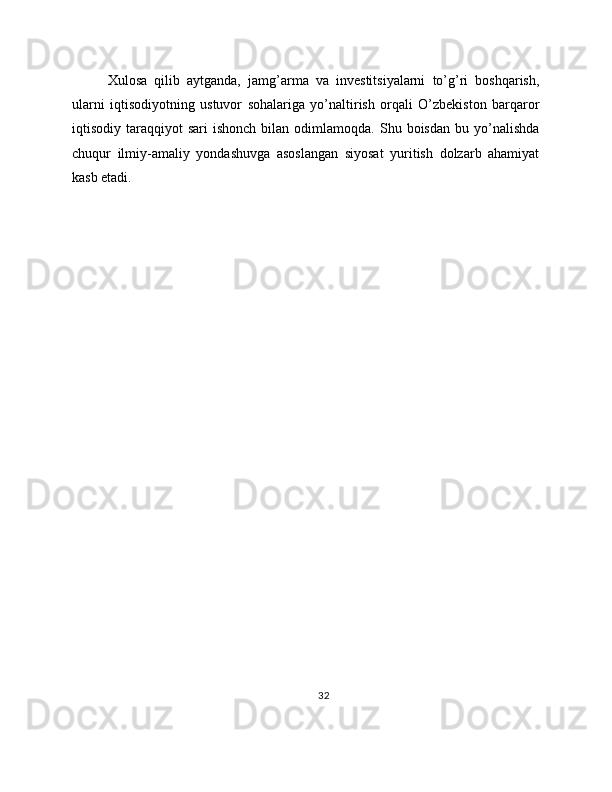 Xulosa qilib aytganda, jamg'arma va investitsiyalarni to'g'ri boshqarish, ularni iqtisodiyotning ustuvor sohalariga yo'naltirish orqali O'zbekiston barqaror iqtisodiy taraqqiyot sari ishonch bilan odimlamoqda. Shu boisdan bu yo'nalishda chuqur ilmiy-amaliy yondashuvga asoslangan siyosat yuritish dolzarb ahamiyat kasb etadi.

32

Docx.uz